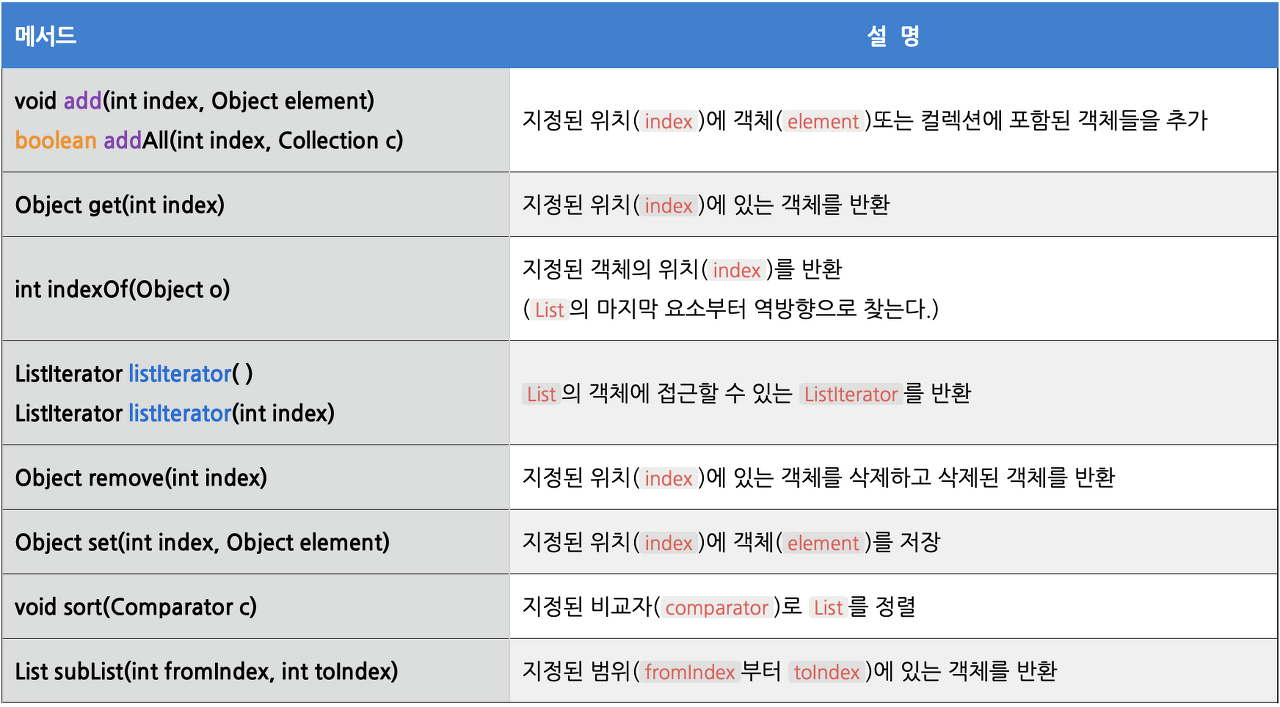 | 메서드 | 설 명 |
|---|---|
| void add(int index, Object element) boolean addAll(int index, Collection c) | 지정된 위치( index )에 객체( element )또는 컬렉션에 포함된 객체들을 추가 |
| Object get(int index) | 지정된 위치( index )에 있는 객체를 반환 |
| int indexOf(Object o) | 지정된 객체의 위치( index )를 반환 ( List 의 마지막 요소부터 역방향으로 찾는다.) |
| ListIterator listIterator( ) ListIterator listIterator(int index) | List 의 객체에 접근할 수 있는 ListIterator 를 반환 |
| Object remove(int index) | 지정된 위치( index )에 있는 객체를 삭제하고 삭제된 객체를 반환 |
| Object set(int index, Object element) | 지정된 위치( index )에 객체( element )를 저장 |
| void sort(Comparator c) | 지정된 비교자( comparator )로 List 를 정렬 |
| List subList(int fromIndex, int toIndex) | 지정된 범위( fromIndex 부터 toIndex )에 있는 객체를 반환 |